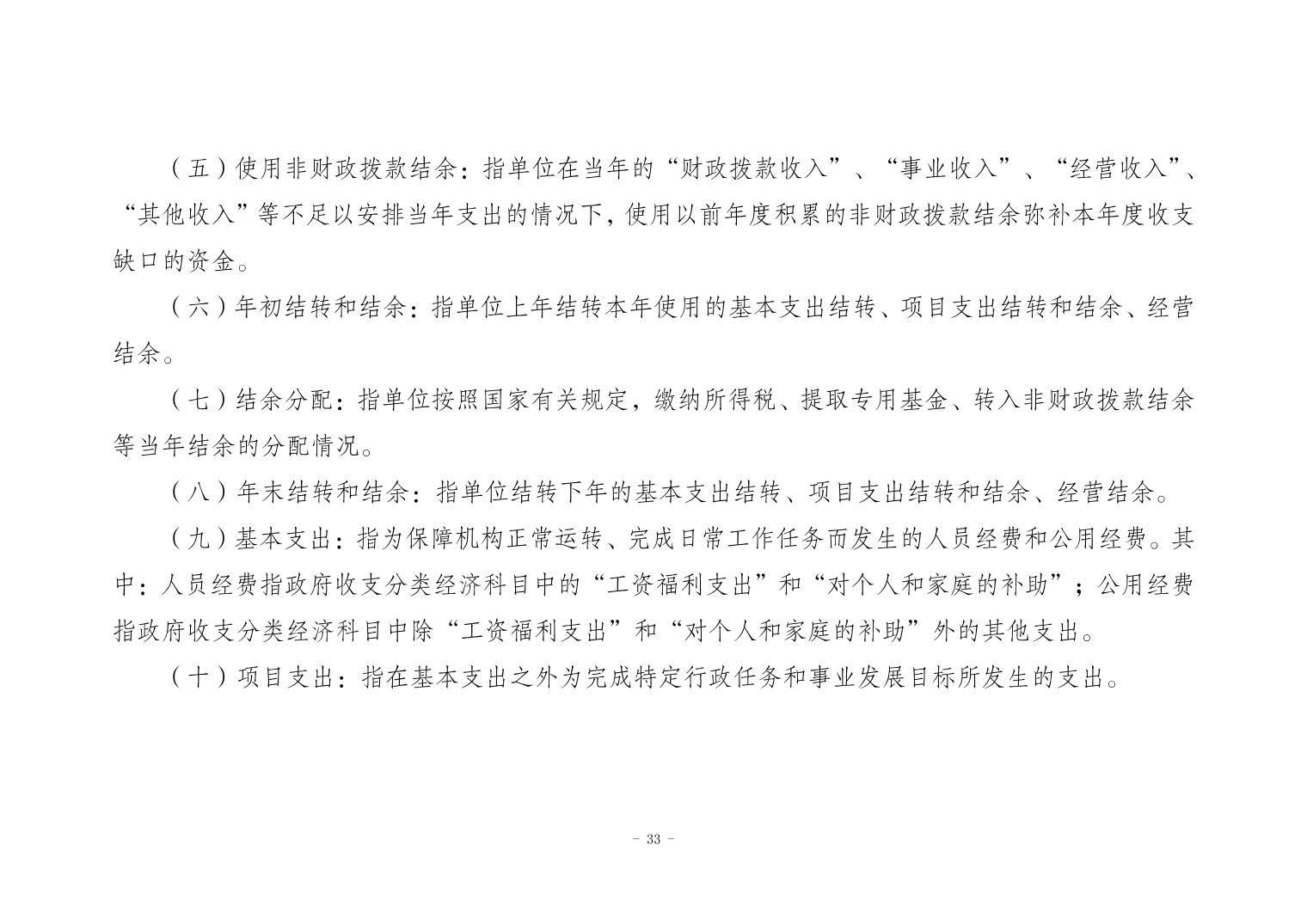 （五）使用非财政拨款结余：指单位在当年的“财政拨款收入”、“事业收入”、“经营收入”、“其他收入”等不足以安排当年支出的情况下，使用以前年度积累的非财政拨款结余弥补本年度收支缺口的资金。

（六）年初结转和结余：指单位上年结转本年使用的基本支出结转、项目支出结转和结余、经营结余。

（七）结余分配：指单位按照国家有关规定，缴纳所得税、提取专用基金、转入非财政拨款结余等当年结余的分配情况。

（八）年末结转和结余：指单位结转下年的基本支出结转、项目支出结转和结余、经营结余。

（九）基本支出：指为保障机构正常运转、完成日常工作任务而发生的人员经费和公用经费。其中：人员经费指政府收支分类经济科目中的“工资福利支出”和“对个人和家庭的补助”；公用经费指政府收支分类经济科目中除“工资福利支出”和“对个人和家庭的补助”外的其他支出。

（十）项目支出：指在基本支出之外为完成特定行政任务和事业发展目标所发生的支出。

- 33 -